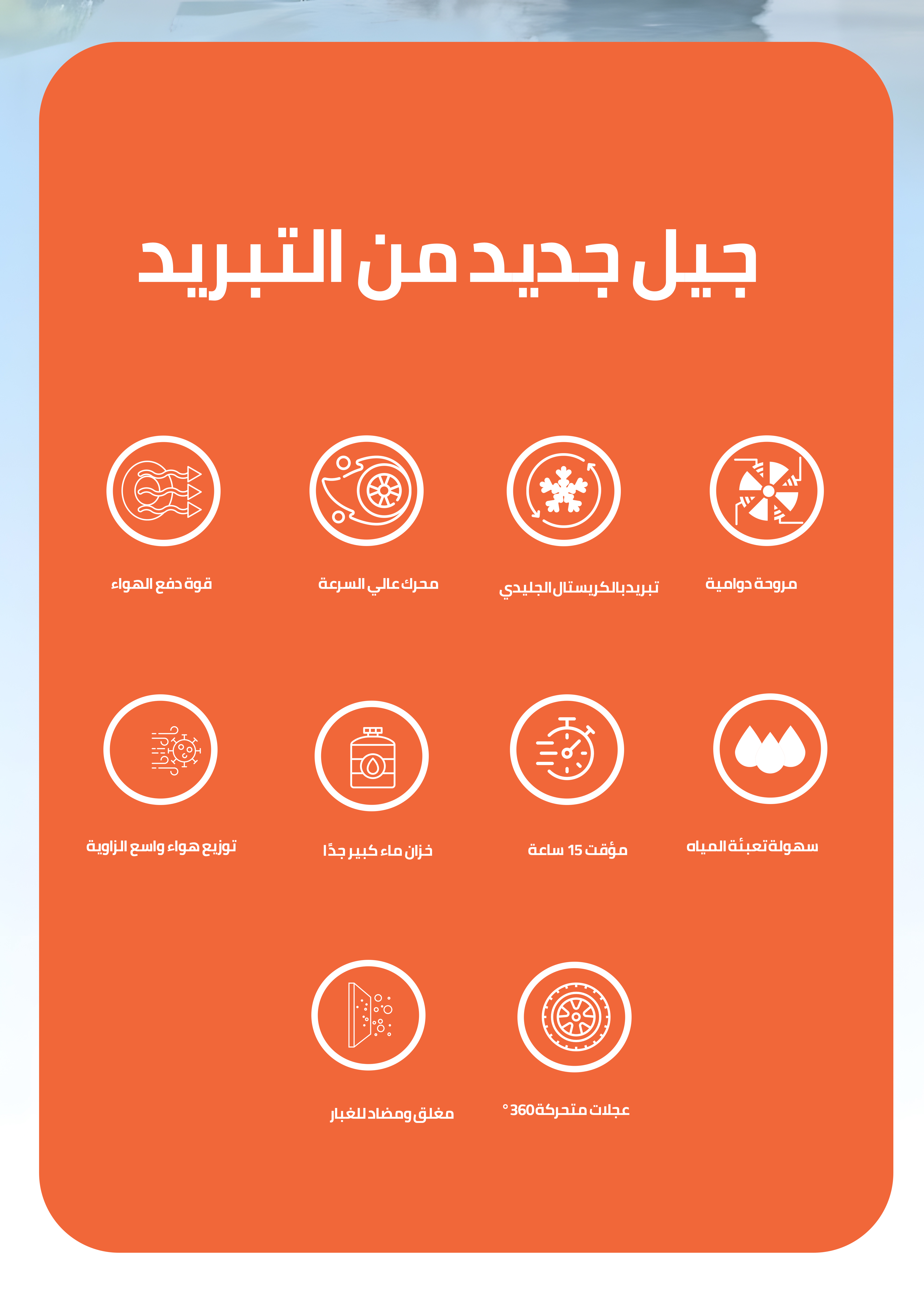 جيل جديد من التبريد

مروحة دوامية

تبريد بالكريستال الجليدي

محرك عالي السرعة

قوة دفع الهواء

سهولة تعبئة المياه

مؤقت 15 ساعة

خزان ماء كبير جدًا

توزيع هواء واسع الزاوية

عجلات متحركة 360°

مغلق ومضاد للغبار